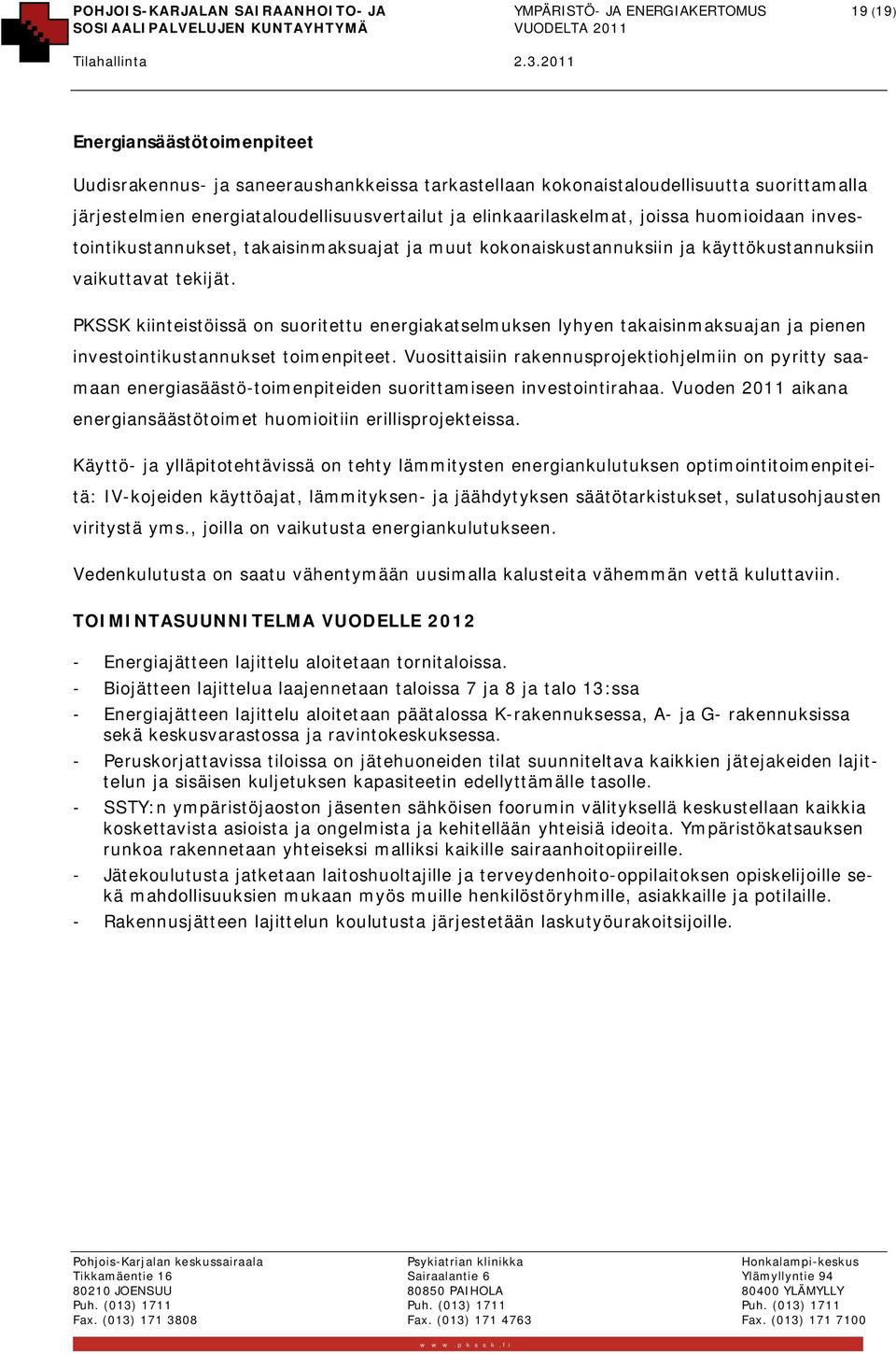 POHJOIS-KARJALAN SAIRAANHOITO- JA SOSIAALIPALVELUJEN KUNTAYHTYMÄ

YMPÄRISTÖ- JA ENERGIAKERTOMUS VUODELTA 2011

19 (19)

Tilahallinta

2.3.2011

Energiansäästötoimenpiteet

Uudisrakennus- ja saneeraushankkeissa tarkastellaan kokonaistaloudellisuutta suorittamalla järjestelmien energiataloudellisuusvertailut ja elinkaarilaskelmat, joissa huomioidaan investointikustannukset, takaisinmaksuajat ja muut kokonaiskustannuksiin ja käyttökustannuksiin vaikuttavat tekijät.

PKSSK kiinteistöissä on suoritettu energiakatselmuksen lyhyen takaisinmaksuajan ja pienen investointikustannukset toimenpiteet. Vuosittaisiin rakennusprojektiohjelmiin on pyritty saamaan energiasäästö-toimenpiteiden suorittamiseen investointirahaa. Vuoden 2011 aikana energiansäästötoimet huomioitiin erillisprojekteissa.

Käyttö- ja ylläpitotehtävissä on tehty lämmitysten energiankulutuksen optimointitoimenpiteitä: IV-kojeiden käyttöajat, lämmityksen- ja jäähdytyksen säätötarkistukset, sulatusohjausten viritystä yms., joilla on vaikutusta energiankulutukseen.

Vedenkulutusta on saatu vähentymään uusimalla kalusteita vähemmän vettä kuluttaviin.

TOIMINTASUUNNITELMA VUODELLE 2012

- Energiajätteen lajittelu aloitetaan tornitaloissa.
- Biojätteen lajittelua laajennetaan taloissa 7 ja 8 ja talo 13:ssa
- Energiajätteen lajittelu aloitetaan päätalossa K-rakennuksessa, A- ja G- rakennuksissa sekä keskusvarastossa ja ravintokeskuksessa.
- Peruskorjattavissa tiloissa on jätehuoneiden tilat suunniteltava kaikkien jätejakeiden lajittelun ja sisäisen kuljetuksen kapasiteetin edellyttämälle tasolle.
- SSTY:n ympäristöjaoston jäsenten sähköisen foorumin välityksellä keskustellaan kaikkia koskettavista asioista ja ongelmista ja kehitellään yhteisiä ideoita. Ympäristökatsauksen runkoa rakennetaan yhteiseksi malliksi kaikille sairaanhoitopiireille.
- Jätekoulutusta jatketaan laitoshuoltajille ja terveydenhoito-oppilaitoksen opiskelijoille sekä mahdollisuuksien mukaan myös muille henkilöstöryhmille, asiakkaille ja potilaille.
- Rakennusjätteen lajittelun koulutusta järjestetään laskutyöurakoitsijoille.

Pohjois-Karjalan keskussairaala
Tikkamäentie 16
80210 JOENSUU
Puh. (013) 1711
Fax. (013) 171 3808

Psykiatrian klinikka
Sairaalantie 6
80850 PAIHOLA
Puh. (013) 1711
Fax. (013) 171 4763

Honkalampi-keskus
Ylämyllyntie 94
80400 YLÄMYLLY
Puh. (013) 1711
Fax. (013) 171 7100

www.pkssk.fi